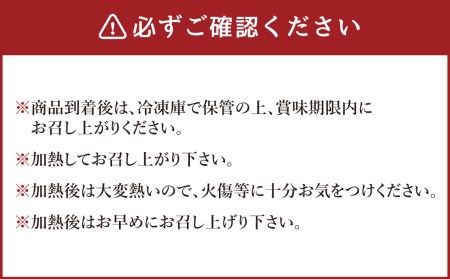 必ずご確認ください

※商品到着後は、冷凍庫で保管の上、賞味期限内にお召し上がりください。

※加熱してお召し上がり下さい。

※加熱後は大変熱いので、火傷等に十分お気をつけください。

※加熱後はお早めにお召し上げり下さい。